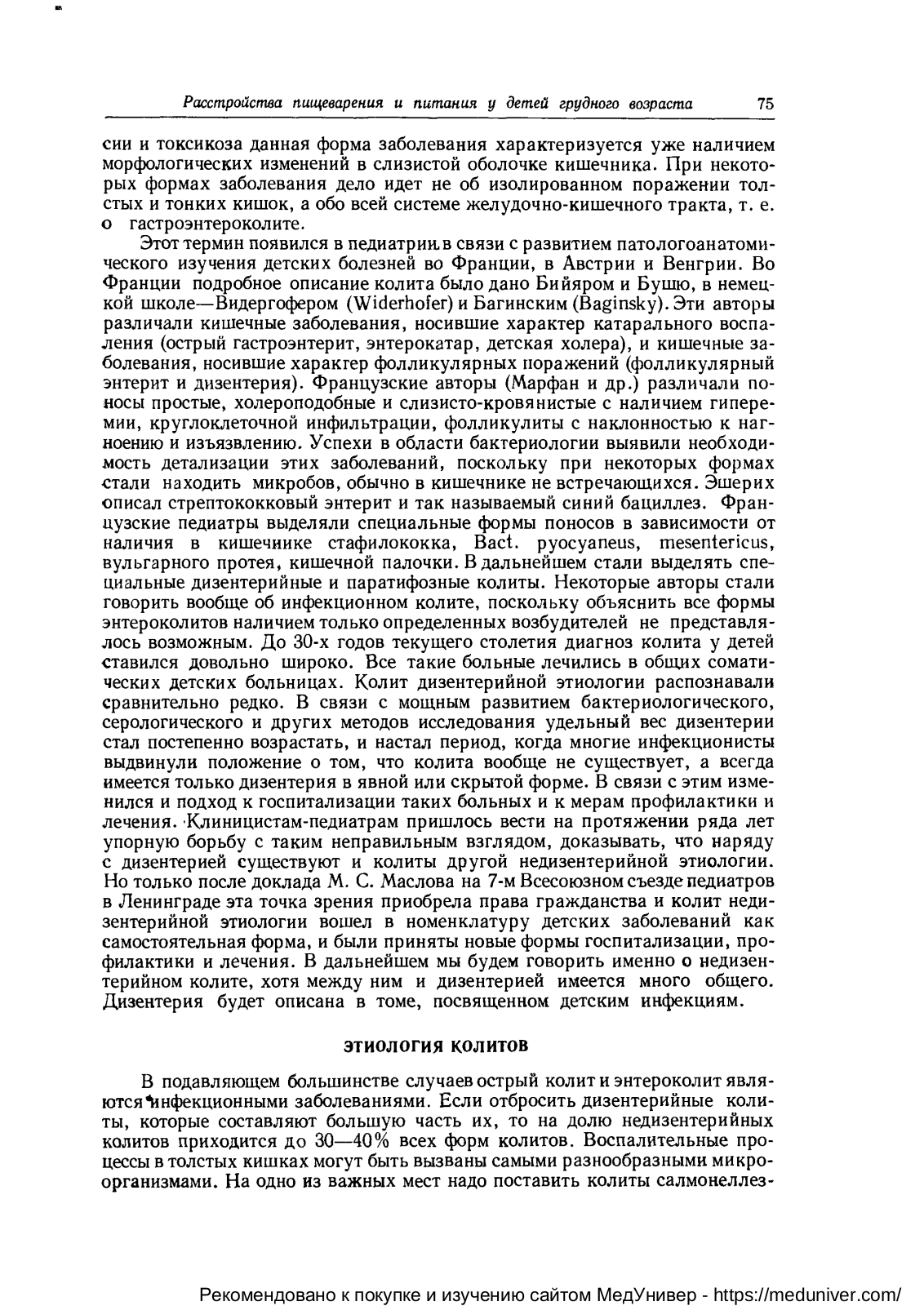 Расстройства пищеварения и питания у детей грудного возраста 75

сии и токсикоза данная форма заболевания характеризуется уже наличием морфологических изменений в слизистой оболочке кишечника. При некоторых формах заболевания дело идет не об изолированном поражении толстых и тонких кишок, а обо всей системе желудочно-кишечного тракта, т. е. о гастроэнтероколите.

Этот термин появился в педиатрии в связи с развитием патологоанатомического изучения детских болезней во Франции, в Австрии и Венгрии. Во Франции подробное описание колита было дано Бийяром и Бушю, в немецкой школе—Видергофером (Widerhofer) и Багинским (Baginsky). Эти авторы различали кишечные заболевания, носившие характер катарального воспаления (острый гастроэнтерит, энтерокатар, детская холера), и кишечные заболевания, носившие характер фолликулярных поражений (фолликулярный энтерит и дизентерия). Французские авторы (Марфан и др.) различали поносы простые, холероподобные и слизисто-кровянистые с наличием гиперемии, круглоклеточной инфильтрации, фолликулиты с наклонностью к нагноению и изъязвлению. Успехи в области бактериологии выявили необходимость детализации этих заболеваний, поскольку при некоторых формах стали находить микробов, обычно в кишечнике не встречающихся. Эшерих описал стрептококковый энтерит и так называемый синий бациллез. Французские педиатры выделяли специальные формы поносов в зависимости от наличия в кишечнике стафилококка, Bact. pyocyaneus, mesentericus, вульгарного протея, кишечной палочки. В дальнейшем стали выделять специальные дизентерийные и паратифозные колиты. Некоторые авторы стали говорить вообще об инфекционном колите, поскольку объяснить все формы энтероколитов наличием только определенных возбудителей не представлялось возможным. До 30-х годов текущего столетия диагноз колита у детей ставился довольно широко. Все такие больные лечились в общих соматических детских больницах. Колит дизентерийной этиологии распознавали сравнительно редко. В связи с мощным развитием бактериологического, серологического и других методов исследования удельный вес дизентерии стал постепенно возрастать, и настал период, когда многие инфекционисты выдвинули положение о том, что колита вообще не существует, а всегда имеется только дизентерия в явной или скрытой форме. В связи с этим изменился и подход к госпитализации таких больных и к мерам профилактики и лечения. Клиницистам-педиатрам пришлось вести на протяжении ряда лет упорную борьбу с таким неправильным взглядом, доказывать, что наряду с дизентерией существуют и колиты другой недизентерийной этиологии. Но только после доклада М. С. Маслова на 7-м Всесоюзном съезде педиатров в Ленинграде эта точка зрения приобрела права гражданства и колит недизентерийной этиологии вошел в номенклатуру детских заболеваний как самостоятельная форма, и были приняты новые формы госпитализации, профилактики и лечения. В дальнейшем мы будем говорить именно о недизентерийном колите, хотя между ним и дизентерией имеется много общего. Дизентерия будет описана в томе, посвященном детским инфекциям.

ЭТИОЛОГИЯ КОЛИТОВ

В подавляющем большинстве случаев острый колит и энтероколит являются инфекционными заболеваниями. Если отбросить дизентерийные колиты, которые составляют большую часть их, то на долю недизентерийных колитов приходится до 30—40% всех форм колитов. Воспалительные процессы в толстых кишках могут быть вызваны самыми разнообразными микроорганизмами. На одно из важных мест надо поставить колиты салмонеллез-

Рекомендовано к покупке и изучению сайтом МедУнивер - https://meduniver.com/